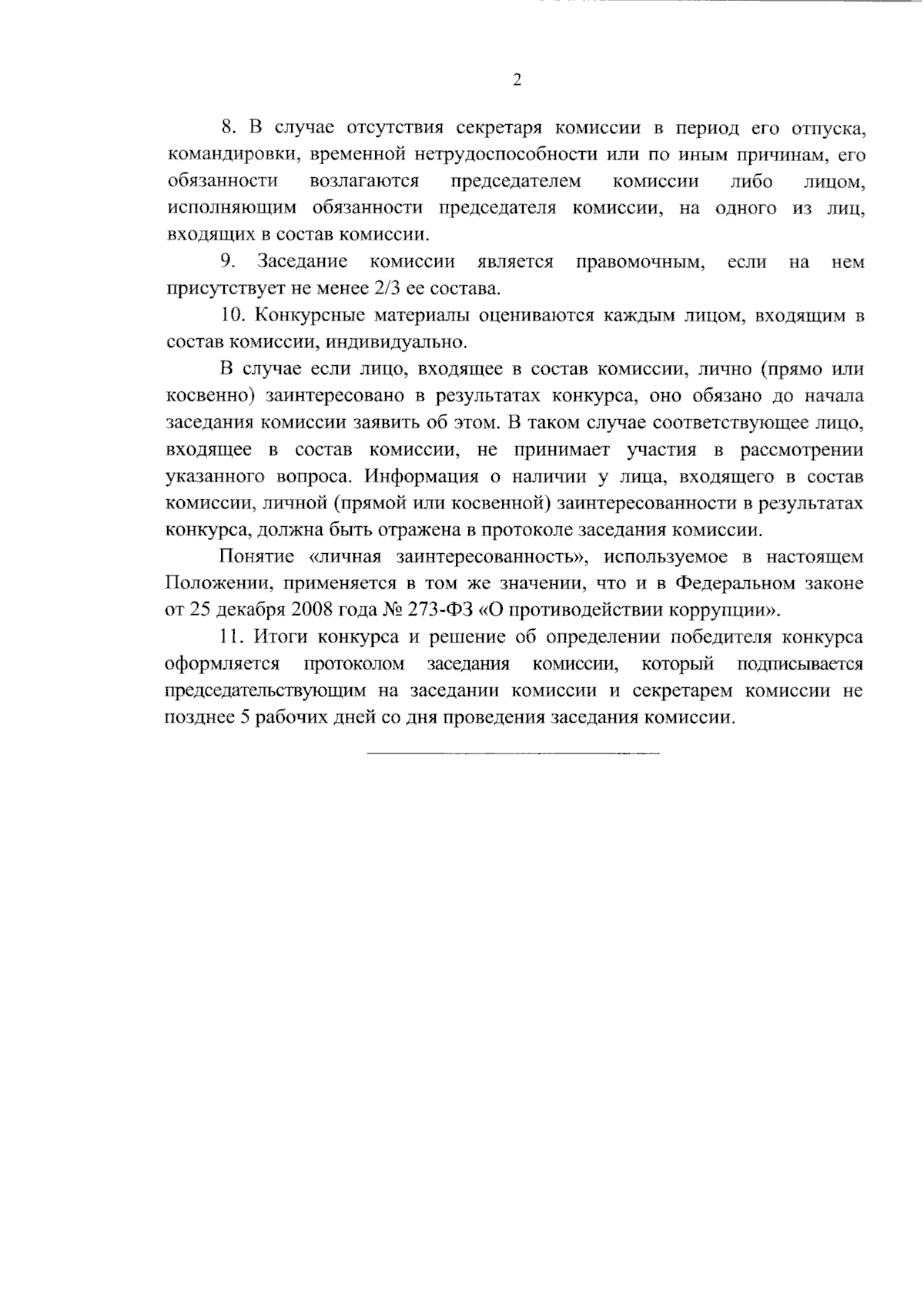 2

8. В случае отсутствия секретаря комиссии в период его отпуска, командировки, временной нетрудоспособности или по иным причинам, его обязанности возлагаются председателем комиссии либо лицом, исполняющим обязанности председателя комиссии, на одного из лиц, входящих в состав комиссии.

9. Заседание комиссии является правомочным, если на нем присутствует не менее 2/3 ее состава.

10. Конкурсные материалы оцениваются каждым лицом, входящим в состав комиссии, индивидуально.

В случае если лицо, входящее в состав комиссии, лично (прямо или косвенно) заинтересовано в результатах конкурса, оно обязано до начала заседания комиссии заявить об этом. В таком случае соответствующее лицо, входящее в состав комиссии, не принимает участия в рассмотрении указанного вопроса. Информация о наличии у лица, входящего в состав комиссии, личной (прямой или косвенной) заинтересованности в результатах конкурса, должна быть отражена в протоколе заседания комиссии.

Понятие «личная заинтересованность», используемое в настоящем Положении, применяется в том же значении, что и в Федеральном законе от 25 декабря 2008 года № 273-ФЗ «О противодействии коррупции».

11. Итоги конкурса и решение об определении победителя конкурса оформляется протоколом заседания комиссии, который подписывается председательствующим на заседании комиссии и секретарем комиссии не позднее 5 рабочих дней со дня проведения заседания комиссии.